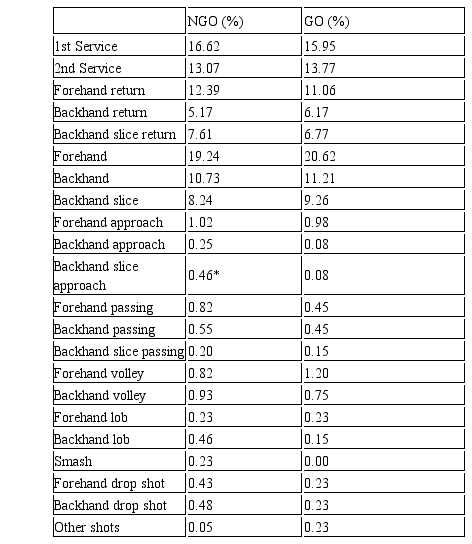 | | NGO (%) | GO (%) |
|---|---|---|
| 1st Service | 16.62 | 15.95 |
| 2nd Service | 13.07 | 13.77 |
| Forehand return | 12.39 | 11.06 |
| Backhand return | 5.17 | 6.17 |
| Backhand slice return | 7.61 | 6.77 |
| Forehand | 19.24 | 20.62 |
| Backhand | 10.73 | 11.21 |
| Backhand slice | 8.24 | 9.26 |
| Forehand approach | 1.02 | 0.98 |
| Backhand approach | 0.25 | 0.08 |
| Backhand slice approach | 0.46* | 0.08 |
| Forehand passing | 0.82 | 0.45 |
| Backhand passing | 0.55 | 0.45 |
| Backhand slice passing | 0.20 | 0.15 |
| Forehand volley | 0.82 | 1.20 |
| Backhand volley | 0.93 | 0.75 |
| Forehand lob | 0.23 | 0.23 |
| Backhand lob | 0.46 | 0.15 |
| Smash | 0.23 | 0.00 |
| Forehand drop shot | 0.43 | 0.23 |
| Backhand drop shot | 0.48 | 0.23 |
| Other shots | 0.05 | 0.23 |